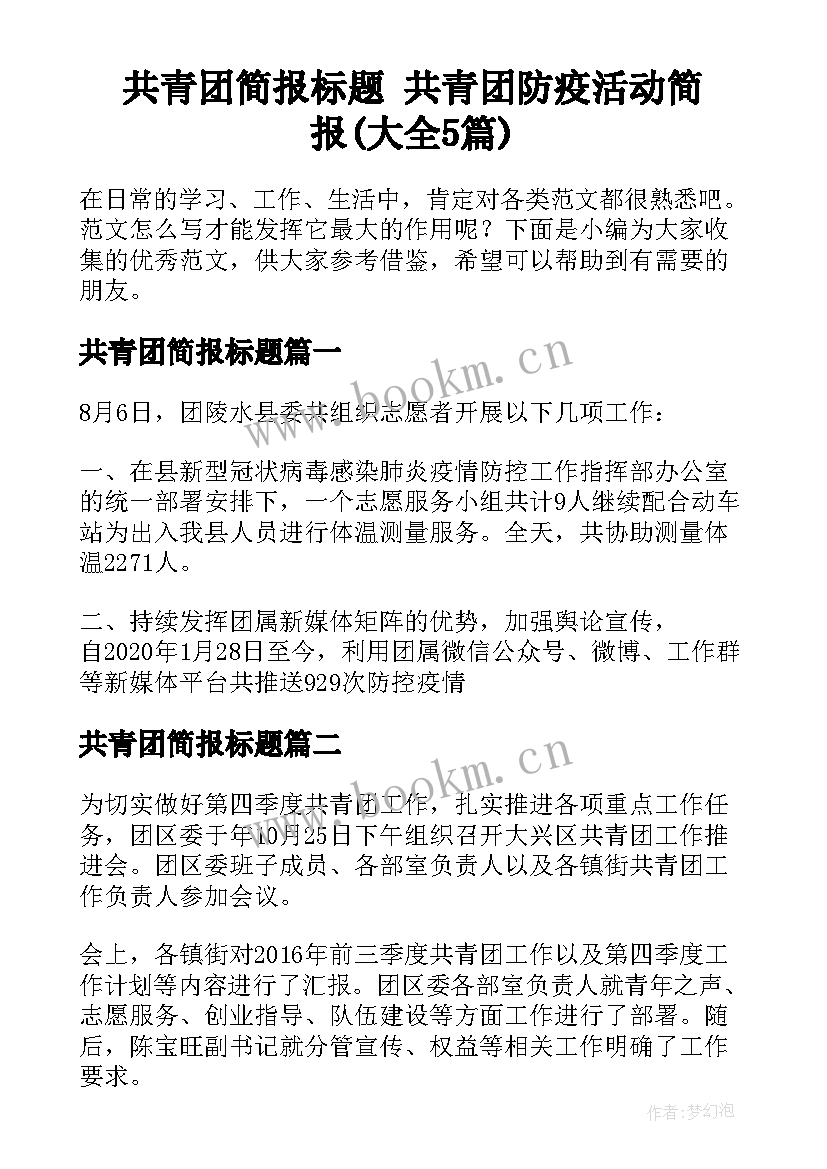 共青团简报标题 共青团防疫活动简报(大全5篇)

在日常的学习、工作、生活中，肯定对各类范文都很熟悉吧。范文怎么写才能发挥它最大的作用呢？下面是小编为大家收集的优秀范文，供大家参考借鉴，希望可以帮助到有需要的朋友。

共青团简报标题篇一

www.bookm.cn

8月6日，团陵水县委共组织志愿者开展以下几项工作：

一、在县新型冠状病毒感染肺炎疫情防控工作指挥部办公室的统一部署安排下，一个志愿服务小组共计9人继续配合动车站为出入我县人员进行体温测量服务。全天，共协助测量体温2271人。

二、持续发挥团属新媒体矩阵的优势，加强舆论宣传，自2020年1月28日至今，利用团属微信公众号、微博、工作群等新媒体平台共推送929次防控疫情

共青团简报标题篇二

www.bookm.cn

为切实做好第四季度共青团工作，扎实推进各项重点工作任务，团区委于年10月25日下午组织召开大兴区共青团工作推进会。团区委班子成员、各部室负责人以及各镇街共青团工作负责人参加会议。

会上，各镇街对2016年前三季度共青团工作以及第四季度工作计划等内容进行了汇报。团区委各部室负责人就青年之声、志愿服务、创业指导、队伍建设等方面工作进行了部署。随后，陈宝旺副书记就分管宣传、权益等相关工作明确了工作要求。

作者:梦幻泡